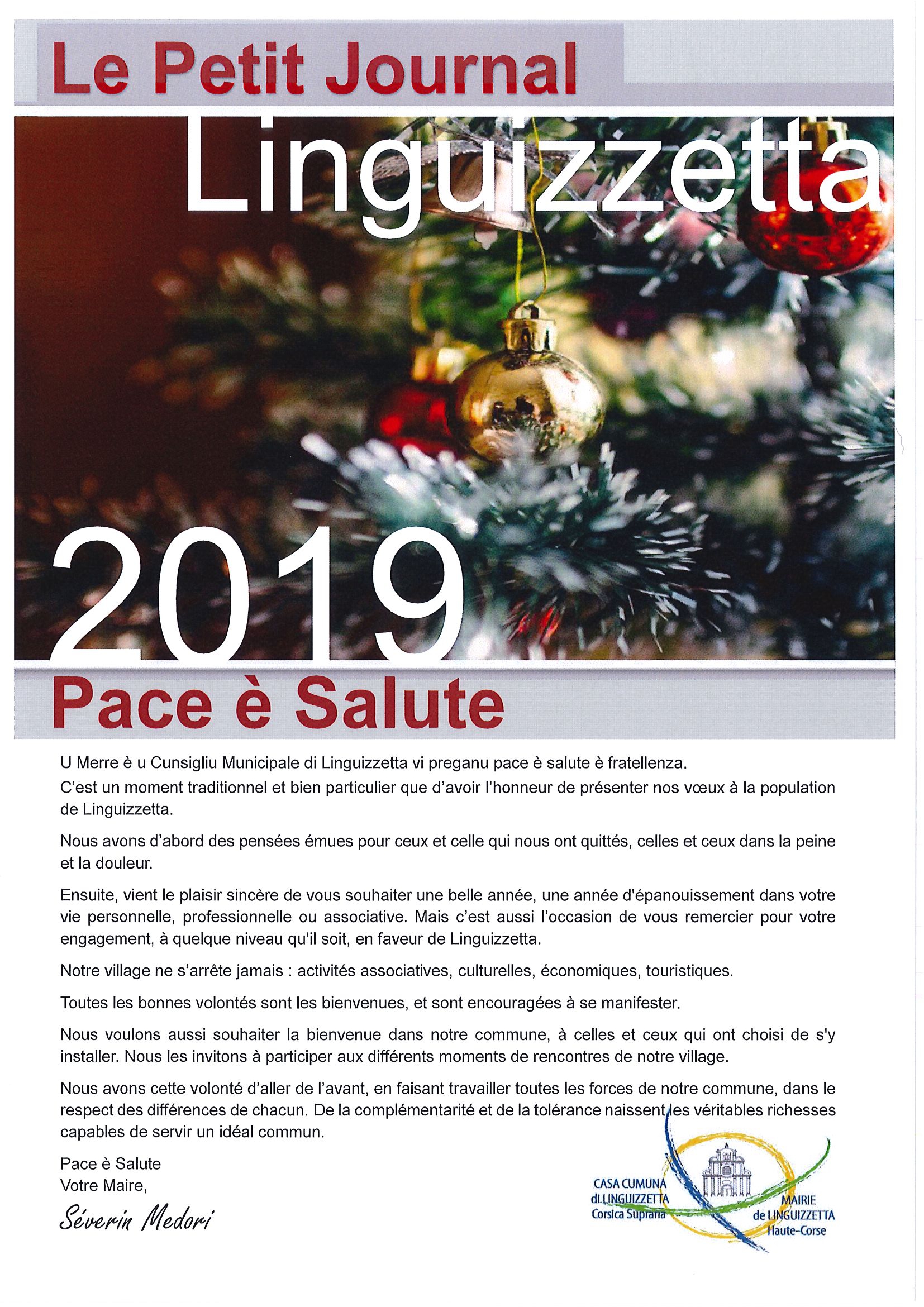 Le Petit Journal

Linguizzetta

2019

Pace è Salute

U Merre è u Cunsigliu Municipale di Linguizzetta vi preganu pace è salute è fratellenza.
C'est un moment traditionnel et bien particulier que d'avoir l'honneur de présenter nos vœux à la population de Linguizzetta.

Nous avons d'abord des pensées émues pour ceux et celle qui nous ont quittés, celles et ceux dans la peine et la douleur.

Ensuite, vient le plaisir sincère de vous souhaiter une belle année, une année d'épanouissement dans votre vie personnelle, professionnelle ou associative. Mais c'est aussi l'occasion de vous remercier pour votre engagement, à quelque niveau qu'il soit, en faveur de Linguizzetta.

Notre village ne s'arrête jamais : activités associatives, culturelles, économiques, touristiques.

Toutes les bonnes volontés sont les bienvenues, et sont encouragées à se manifester.

Nous voulons aussi souhaiter la bienvenue dans notre commune, à celles et ceux qui ont choisi de s'y installer. Nous les invitons à participer aux différents moments de rencontres de notre village.

Nous avons cette volonté d'aller de l'avant, en faisant travailler toutes les forces de notre commune, dans le respect des différences de chacun. De la complémentarité et de la tolérance naissent les véritables richesses capables de servir un idéal commun.

Pace è Salute
Votre Maire,

Séverin Medori

CASA CUMUNA di LINGUIZZETTA Corsica Suprana

MAIRIE de LINGUIZZETTA Haute-Corse